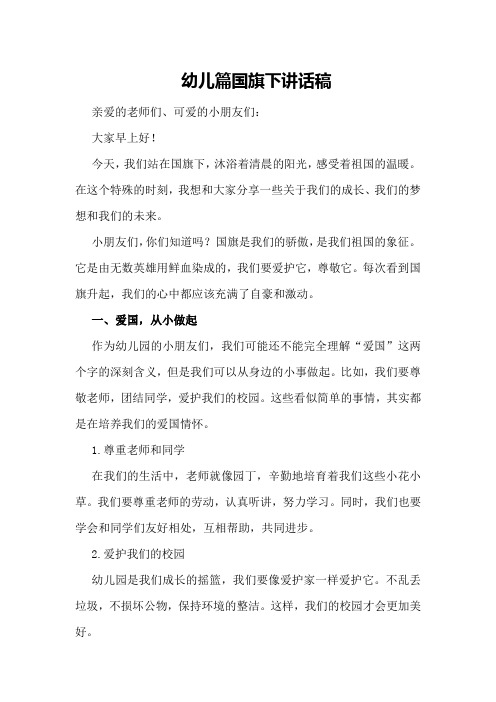 幼儿篇国旗下讲话稿

亲爱的老师们、可爱的小朋友们：

大家早上好！

今天，我们站在国旗下，沐浴着清晨的阳光，感受着祖国的温暖。在这个特殊的时刻，我想和大家分享一些关于我们的成长、我们的梦想和我们的未来。

小朋友们，你们知道吗？国旗是我们的骄傲，是我们祖国的象征。它是由无数英雄用鲜血染成的，我们要爱护它，尊敬它。每次看到国旗升起，我们的心中都应该充满了自豪和激动。

一、爱国，从小做起

作为幼儿园的小朋友们，我们可能还不能完全理解“爱国”这两个字的深刻含义，但是我们可以从身边的小事做起。比如，我们要尊敬老师，团结同学，爱护我们的校园。这些看似简单的事情，其实都是在培养我们的爱国情怀。

1.尊重老师和同学

在我们的生活中，老师就像园丁，辛勤地培育着我们这些小花小草。我们要尊重老师的劳动，认真听讲，努力学习。同时，我们也要学会和同学们友好相处，互相帮助，共同进步。

2.爱护我们的校园

幼儿园是我们成长的摇篮，我们要像爱护家一样爱护它。不乱丢垃圾，不损坏公物，保持环境的整洁。这样，我们的校园才会更加美好。